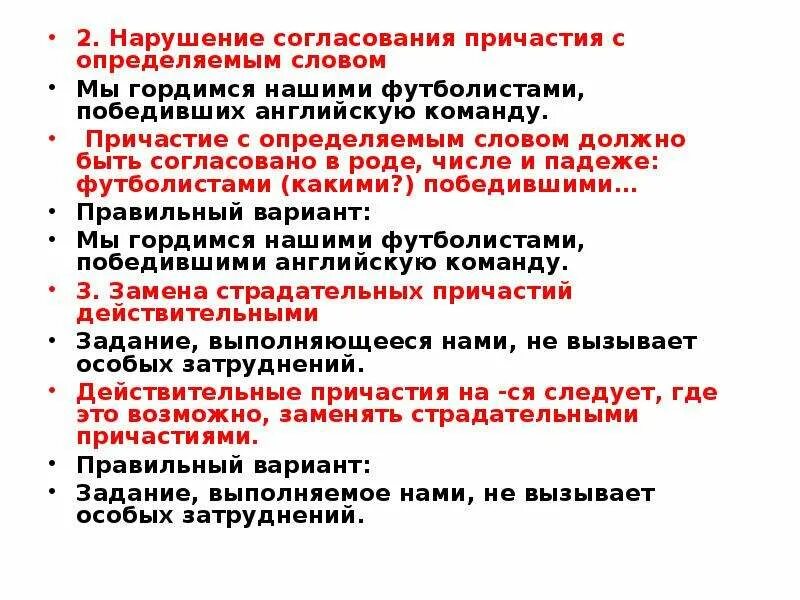 • 2. Нарушение согласования причастия с определяемым словом

• Мы гордимся нашими футболистами, победивших английскую команду.

• Причастие с определяемым словом должно быть согласовано в роде, числе и падеже: футболистами (какими?) победившими…

• Правильный вариант:

• Мы гордимся нашими футболистами, победившими английскую команду.

• 3. Замена страдательных причастий действительными

• Задание, выполняющееся нами, не вызывает особых затруднений.

• Действительные причастия на -ся следует, где это возможно, заменять страдательными причастиями.

• Правильный вариант:

• Задание, выполняемое нами, не вызывает особых затруднений.